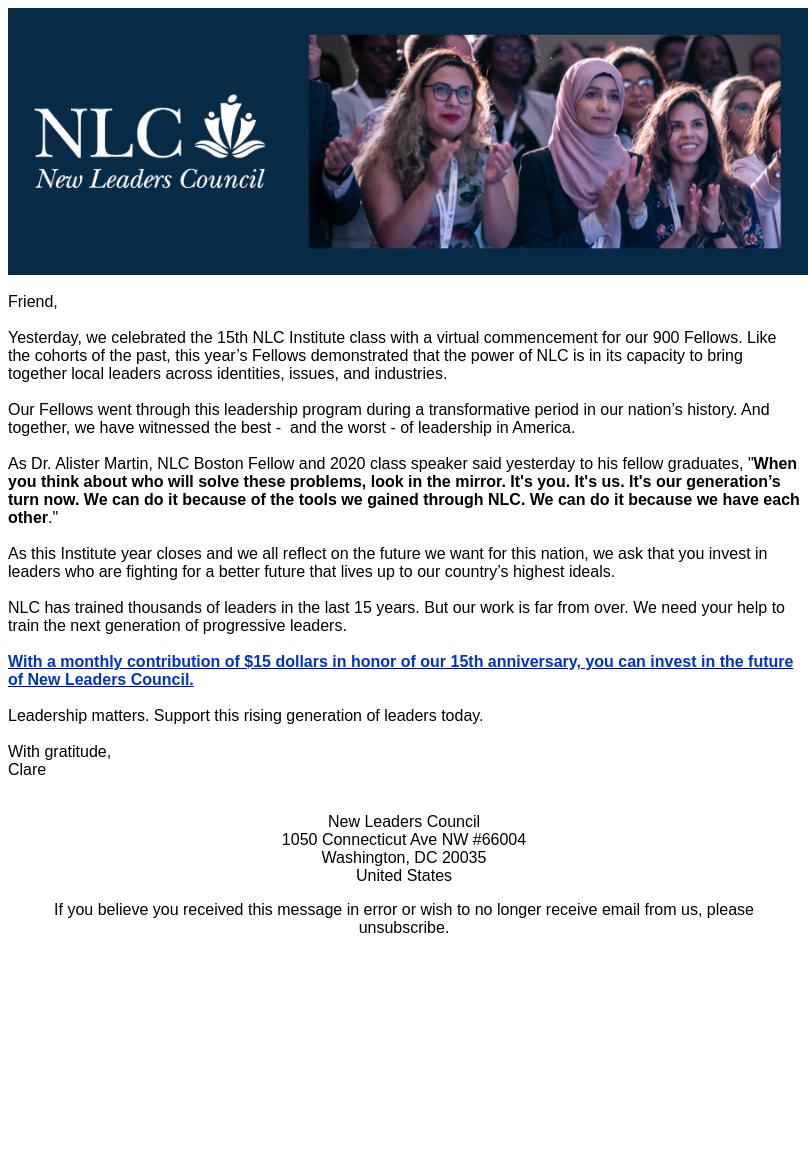 NLC
New Leaders Council

Friend,

Yesterday, we celebrated the 15th NLC Institute class with a virtual commencement for our 900 Fellows. Like the cohorts of the past, this year’s Fellows demonstrated that the power of NLC is in its capacity to bring together local leaders across identities, issues, and industries.

Our Fellows went through this leadership program during a transformative period in our nation’s history. And together, we have witnessed the best - and the worst - of leadership in America.

As Dr. Alister Martin, NLC Boston Fellow and 2020 class speaker said yesterday to his fellow graduates, "When you think about who will solve these problems, look in the mirror. It's you. It's us. It's our generation’s turn now. We can do it because of the tools we gained through NLC. We can do it because we have each other."

As this Institute year closes and we all reflect on the future we want for this nation, we ask that you invest in leaders who are fighting for a better future that lives up to our country’s highest ideals.

NLC has trained thousands of leaders in the last 15 years. But our work is far from over. We need your help to train the next generation of progressive leaders.

With a monthly contribution of $15 dollars in honor of our 15th anniversary, you can invest in the future of New Leaders Council.

Leadership matters. Support this rising generation of leaders today.

With gratitude,
Clare

New Leaders Council
1050 Connecticut Ave NW #66004
Washington, DC 20035
United States

If you believe you received this message in error or wish to no longer receive email from us, please unsubscribe.